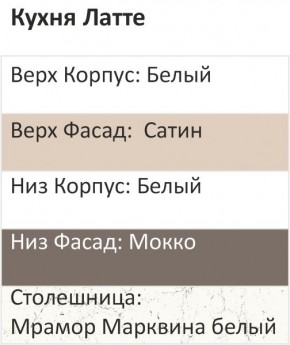 Кухня Латте

Верх Корпус: Белый

Верх Фасад: Сатин

Низ Корпус: Белый

Низ Фасад: Мокко

Столешница:
Мрамор Марквина белый